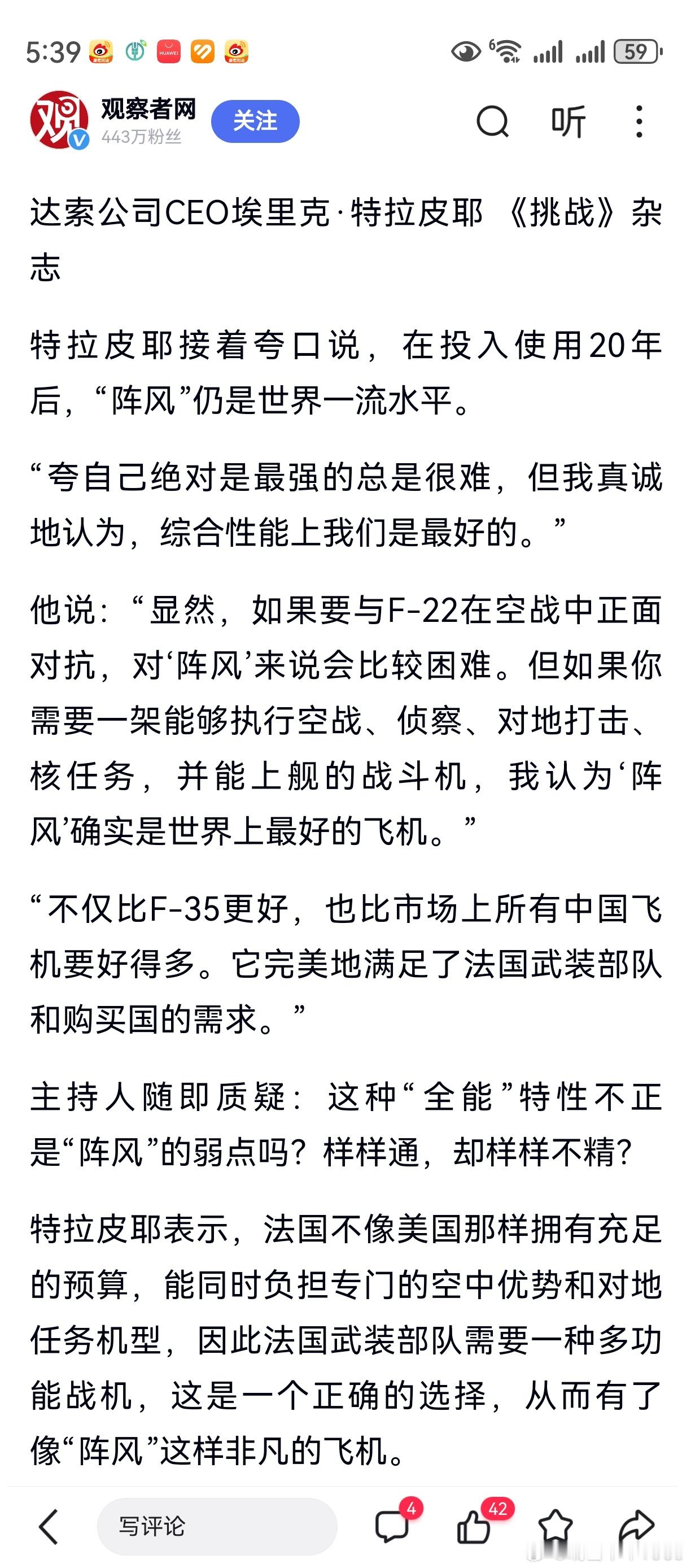 5:39 59

观察者网
443万粉丝
关注
听

达索公司CEO埃里克·特拉皮耶 《挑战》杂志

特拉皮耶接着夸口说，在投入使用20年后，“阵风”仍是世界一流水平。

“夸自己绝对是最强的总是很难，但我真诚地认为，综合性能上我们是最好的。”

他说：“显然，如果要与F-22在空战中正面对抗，对‘阵风’来说会比较困难。但如果你需要一架能够执行空战、侦察、对地打击、核任务，并能上舰的战斗机，我认为‘阵风’确实是世界上最好的飞机。”

“不仅比F-35更好，也比市场上所有中国飞机要好得多。它完美地满足了法国武装部队和购买国的需求。”

主持人随即质疑：这种“全能”特性不正是“阵风”的弱点吗？样样通，却样样不精？

特拉皮耶表示，法国不像美国那样拥有充足的预算，能同时负担专门的空中优势和对地任务机型，因此法国武装部队需要一种多功能战机，这是一个正确的选择，从而有了像“阵风”这样非凡的飞机。

写评论
4
42